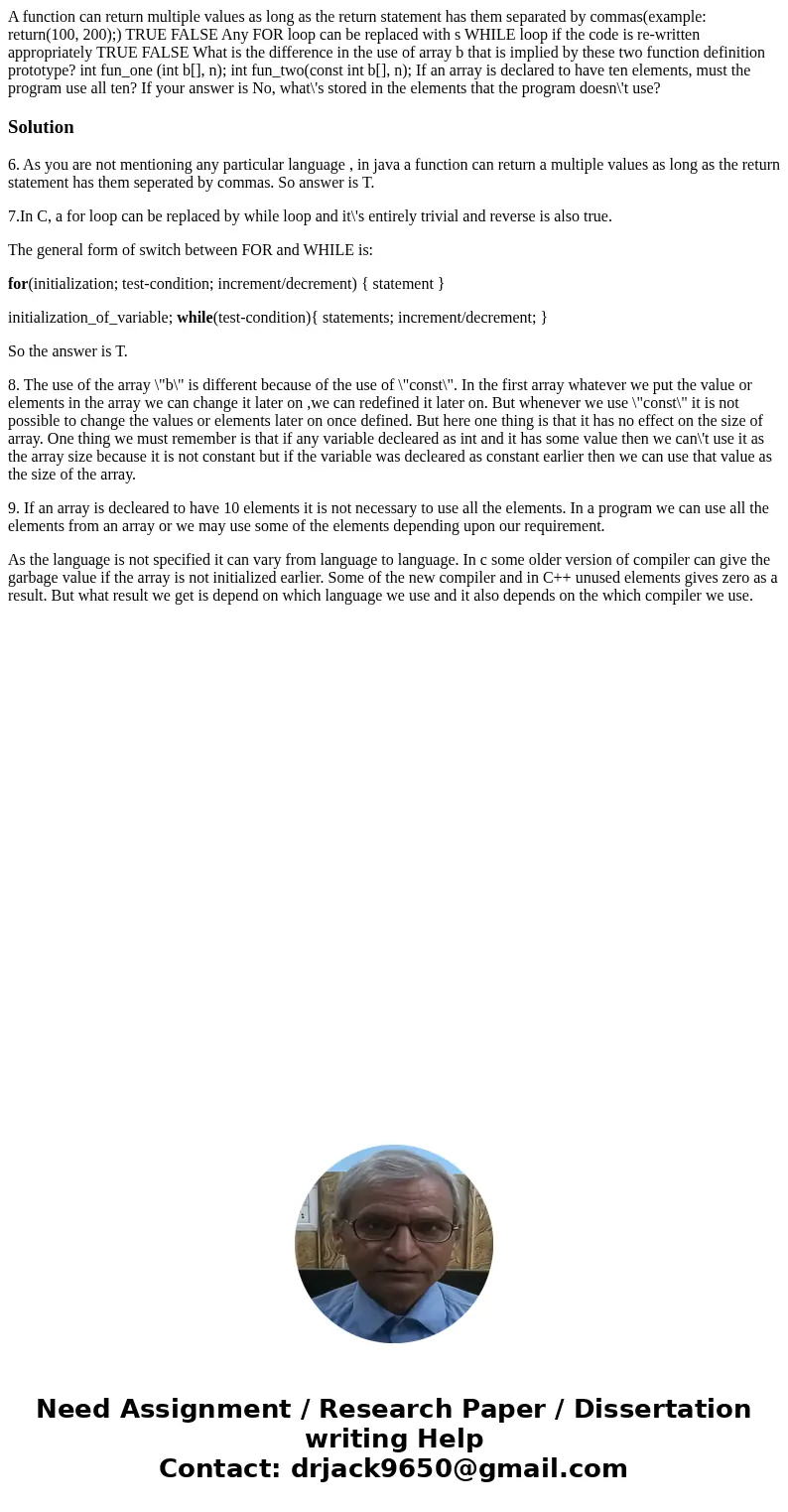 A function can return multiple values as long as the return statement has them separated by commas(example: return(100, 200);) TRUE FALSE Any FOR loop can be replaced with s WHILE loop if the code is re-written appropriately TRUE FALSE What is the difference in the use of array b that is implied by these two function definition prototype? int fun_one (int b[], n); int fun_two(const int b[], n); If an array is declared to have ten elements, must the program use all ten? If your answer is No, what\'s stored in the elements that the program doesn\'t use?

Solution

6. As you are not mentioning any particular language , in java a function can return a multiple values as long as the return statement has them seperated by commas. So answer is T.

7.In C, a for loop can be replaced by while loop and it\'s entirely trivial and reverse is also true.

The general form of switch between FOR and WHILE is:

for(initialization; test-condition; increment/decrement) { statement }

initialization_of_variable; while(test-condition){ statements; increment/decrement; }

So the answer is T.

8. The use of the array \"b\" is different because of the use of \"const\". In the first array whatever we put the value or elements in the array we can change it later on ,we can redefined it later on. But whenever we use \"const\" it is not possible to change the values or elements later on once defined. But here one thing is that it has no effect on the size of array. One thing we must remember is that if any variable decleared as int and it has some value then we can\'t use it as the array size because it is not constant but if the variable was decleared as constant earlier then we can use that value as the size of the array.

9. If an array is decleared to have 10 elements it is not necessary to use all the elements. In a program we can use all the elements from an array or we may use some of the elements depending upon our requirement.

As the language is not specified it can vary from language to language. In c some older version of compiler can give the garbage value if the array is not initialized earlier. Some of the new compiler and in C++ unused elements gives zero as a result. But what result we get is depend on which language we use and it also depends on the which compiler we use.

Need Assignment / Research Paper / Dissertation writing Help
Contact: drjack9650@gmail.com